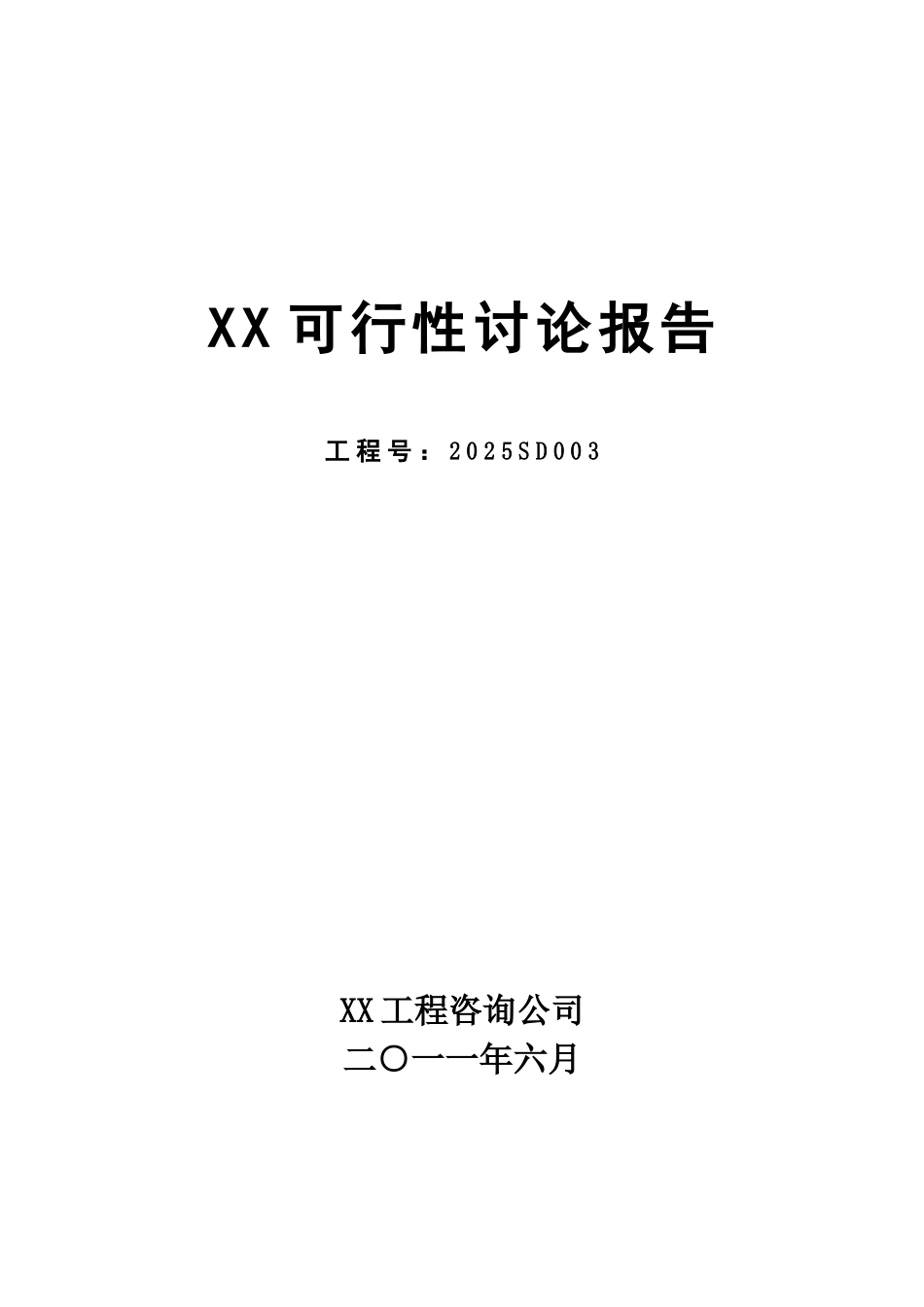 XX 可行性讨论报告

工程号：2025SD003

XX工程咨询公司
二〇一一年六月